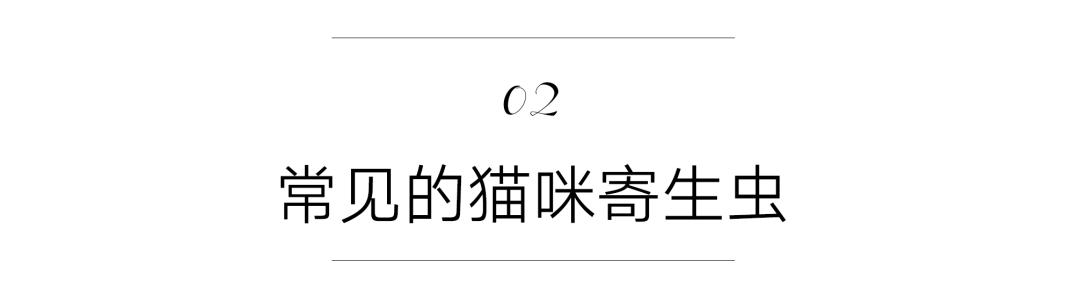 02

常见的猫咪寄生虫